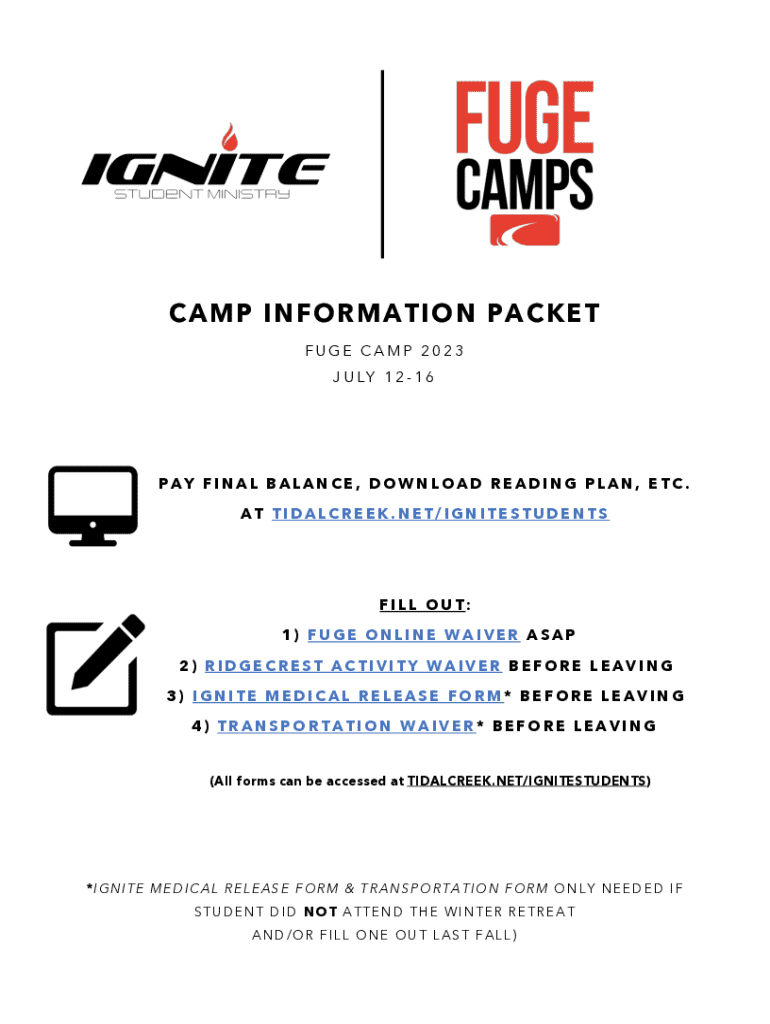 IGNITE
STUDENT MINISTRY

FUGE
CAMPS

CAMP INFORMATION PACKET

FUGE CAMP 2023

JULY 12-16

PAY FINAL BALANCE, DOWNLOAD READING PLAN, ETC.
AT TIDALCREEK.NET/IGNITESTUDENTS

FILL OUT:

1) FUGE ONLINE WAIVER ASAP

2) RIDGECREST ACTIVITY WAIVER BEFORE LEAVING

3) IGNITE MEDICAL RELEASE FORM* BEFORE LEAVING

4) TRANSPORTATION WAIVER* BEFORE LEAVING

(All forms can be accessed at TIDALCREEK.NET/IGNITESTUDENTS)

*IGNITE MEDICAL RELEASE FORM & TRANSPORTATION FORM ONLY NEEDED IF STUDENT DID NOT ATTEND THE WINTER RETREAT AND/OR FILL ONE OUT LAST FALL)